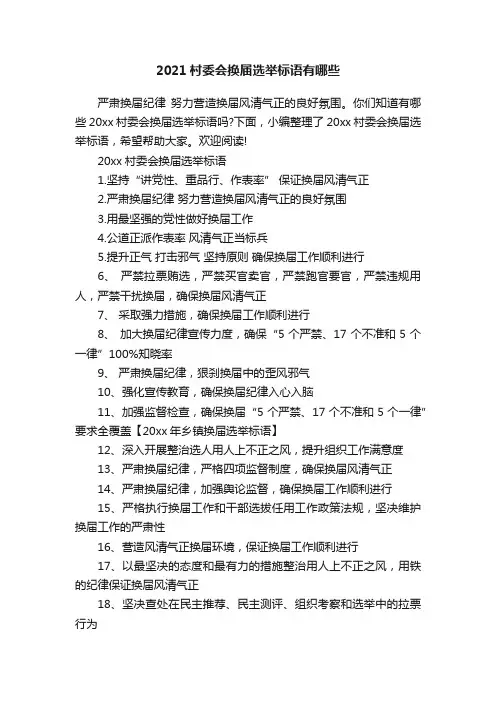 2021 村委会换届选举标语有哪些

严肃换届纪律 努力营造换届风清气正的良好氛围。你们知道有哪些 20xx 村委会换届选举标语吗?下面，小编整理了 20xx 村委会换届选举标语，希望帮助大家。欢迎阅读!

20xx 村委会换届选举标语

1.坚持“讲党性、重品行、作表率” 保证换届风清气正

2.严肃换届纪律 努力营造换届风清气正的良好氛围

3.用最坚强的党性做好换届工作

4.公道正派作表率 风清气正当标兵

5.提升正气 打击邪气 坚持原则 确保换届工作顺利进行

6、 严禁拉票贿选，严禁买官卖官，严禁跑官要官，严禁违规用人，严禁干扰换届，确保换届风清气正

7、 采取强力措施，确保换届工作顺利进行

8、 加大换届纪律宣传力度，确保“5 个严禁、17 个不准和 5 个一律”100%知晓率

9、 严肃换届纪律，狠刹换届中的歪风邪气

10、强化宣传教育，确保换届纪律入心入脑

11、加强监督检查，确保换届“5 个严禁、17 个不准和 5 个一律”要求全覆盖【20xx 年乡镇换届选举标语】

12、深入开展整治选人用人上不正之风，提升组织工作满意度

13、严肃换届纪律，严格四项监督制度，确保换届风清气正

14、严肃换届纪律，加强舆论监督，确保换届工作顺利进行

15、严格执行换届工作和干部选拔任用工作政策法规，坚决维护换届工作的严肃性

16、营造风清气正换届环境，保证换届工作顺利进行

17、以最坚决的态度和最有力的措施整治用人上不正之风，用铁的纪律保证换届风清气正

18、坚决查处在民主推荐、民主测评、组织考察和选举中的拉票行为